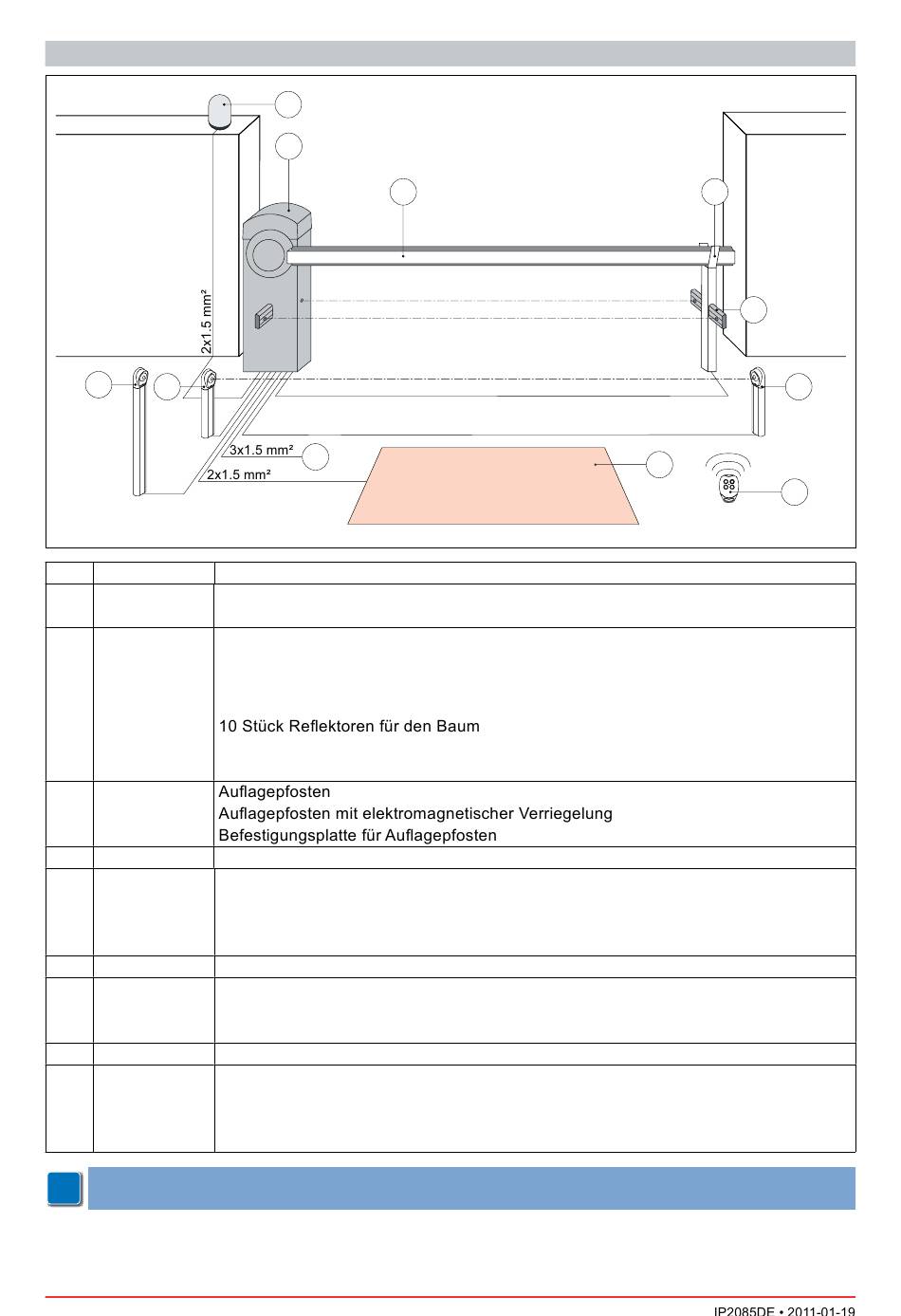 2x1.5 mm²

3x1.5 mm²

2x1.5 mm²

10 Stück Reflektoren für den Baum

Auflagepfosten
Auflagepfosten mit elektromagnetischer Verriegelung
Befestigungsplatte für Auflagepfosten

IP2085DE • 2011-01-19